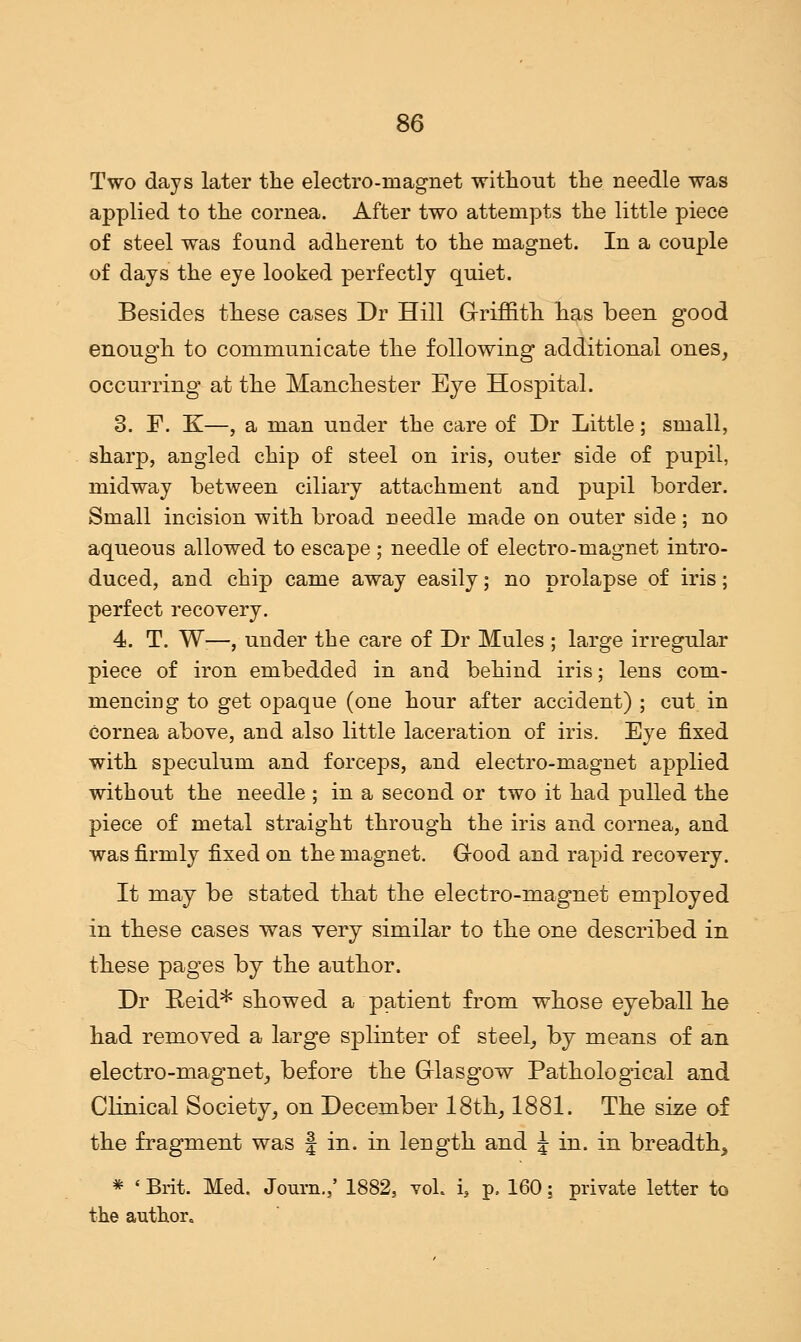 86

Two days later the electro-magnet without the needle was applied to the cornea. After two attempts the little piece of steel was found adherent to the magnet. In a couple of days the eye looked perfectly quiet.

Besides these cases Dr Hill Griffith has been good enough to communicate the following additional ones, occurring at the Manchester Eye Hospital.

3. F. K—, a man under the care of Dr Little; small, sharp, angled chip of steel on iris, outer side of pupil, midway between ciliary attachment and pupil border. Small incision with broad needle made on outer side; no aqueous allowed to escape; needle of electro-magnet introduced, and chip came away easily; no prolapse of iris; perfect recovery.

4. T. W—, under the care of Dr Mules; large irregular piece of iron embedded in and behind iris; lens commencing to get opaque (one hour after accident); cut in cornea above, and also little laceration of iris. Eye fixed with speculum and forceps, and electro-magnet applied without the needle; in a second or two it had pulled the piece of metal straight through the iris and cornea, and was firmly fixed on the magnet. Good and rapid recovery.

It may be stated that the electro-magnet employed in these cases was very similar to the one described in these pages by the author.

Dr Reid* showed a patient from whose eyeball he had removed a large splinter of steel, by means of an electro-magnet, before the Glasgow Pathological and Clinical Society, on December 18th, 1881. The size of the fragment was $\frac{3}{8}$ in. in length and $\frac{1}{4}$ in. in breadth,

* 'Brit. Med. Journ.,' 1882, vol. i, p. 160; private letter to the author.